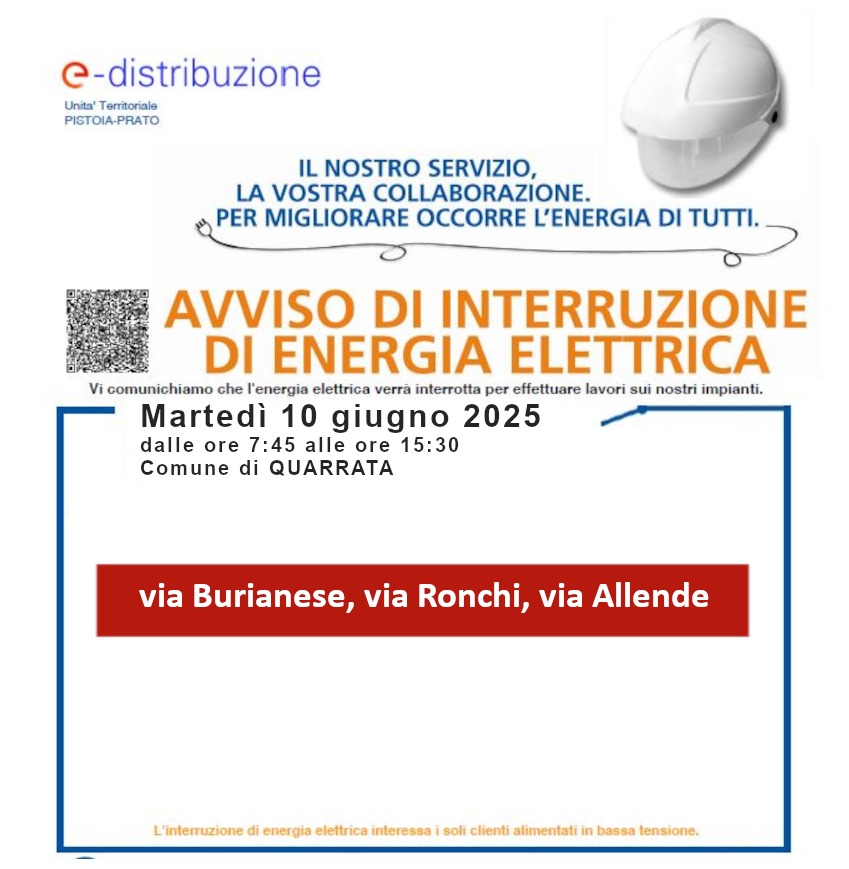 e-distribuzione
Unita' Territoriale
PISTOIA-PRATO

IL NOSTRO SERVIZIO,
LA VOSTRA COLLABORAZIONE.
PER MIGLIORARE OCCORRE L'ENERGIA DI TUTTI.

AVVISO DI INTERRUZIONE
DI ENERGIA ELETTRICA

Vi comunichiamo che l'energia elettrica verrà interrotta per effettuare lavori sui nostri impianti.

Martedì 10 giugno 2025
dalle ore 7:45 alle ore 15:30
Comune di QUARRATA

via Burianese, via Ronchi, via Allende

L'interruzione di energia elettrica interessa i soli clienti alimentati in bassa tensione.